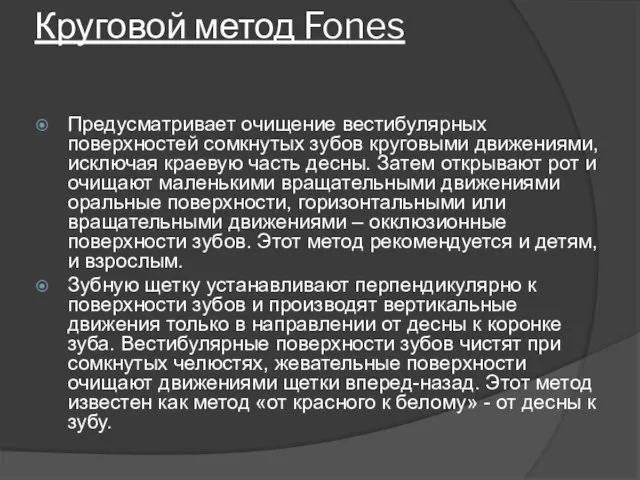 Круговой метод Fones

Предусматривает очищение вестибулярных поверхностей сомкнутых зубов круговыми движениями, исключая краевую часть десны. Затем открывают рот и очищают маленькими вращательными движениями оральные поверхности, горизонтальными или вращательными движениями – окклюзионные поверхности зубов. Этот метод рекомендуется и детям, и взрослым.

Зубную щетку устанавливают перпендикулярно к поверхности зубов и производят вертикальные движения только в направлении от десны к коронке зуба. Вестибулярные поверхности зубов чистят при сомкнутых челюстях, жевательные поверхности очищают движениями щетки вперед-назад. Этот метод известен как метод «от красного к белому» - от десны к зубу.